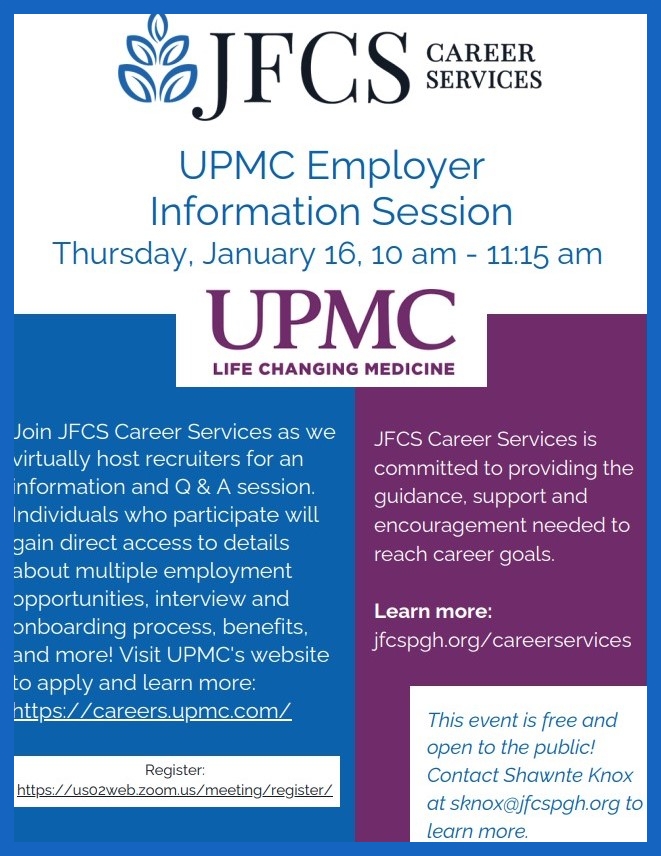 JFCS CAREER SERVICES

UPMC Employer Information Session

Thursday, January 16, 10 am - 11:15 am

UPMC
LIFE CHANGING MEDICINE

Join JFCS Career Services as we virtually host recruiters for an information and Q & A session. Individuals who participate will gain direct access to details about multiple employment opportunities, interview and onboarding process, benefits, and more! Visit UPMC's website to apply and learn more: https://careers.upmc.com/

Register:
https://us02web.zoom.us/meeting/register/

JFCS Career Services is committed to providing the guidance, support and encouragement needed to reach career goals.

Learn more:
jfcspgh.org/careerservices

This event is free and open to the public! Contact Shawnte Knox at sknox@jfcspgh.org to learn more.